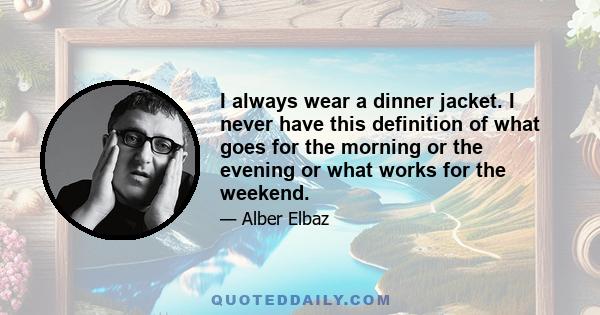 I always wear a dinner jacket. I never have this definition of what goes for the morning or the evening or what works for the weekend.

— Alber Elbaz

QUOTEDDAILY.COM